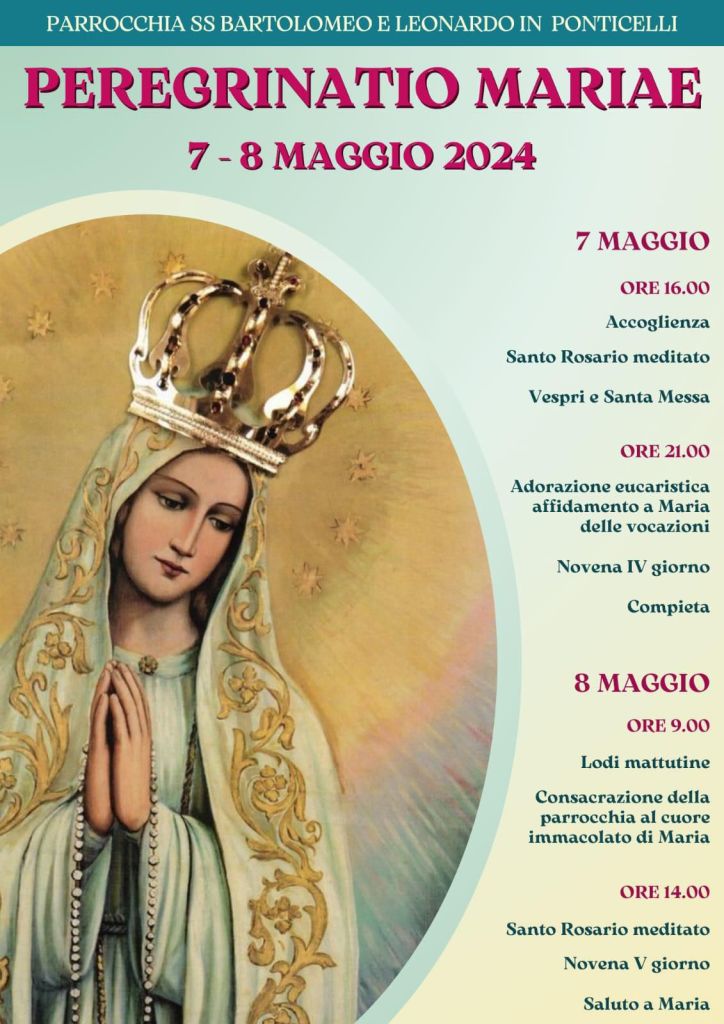 PARROCCHIA SS BARTOLOMEO E LEONARDO IN PONTICELLI

PEREGRINATIO MARIAE

7 - 8 MAGGIO 2024

7 MAGGIO

ORE 16.00

Accoglienza

Santo Rosario meditato

Vespri e Santa Messa

ORE 21.00

Adorazione eucaristica affidamento a Maria delle vocazioni

Novena IV giorno

Compieta

8 MAGGIO

ORE 9.00

Lodi mattutine

Consacrazione della parrocchia al cuore immacolato di Maria

ORE 14.00

Santo Rosario meditato

Novena V giorno

Saluto a Maria